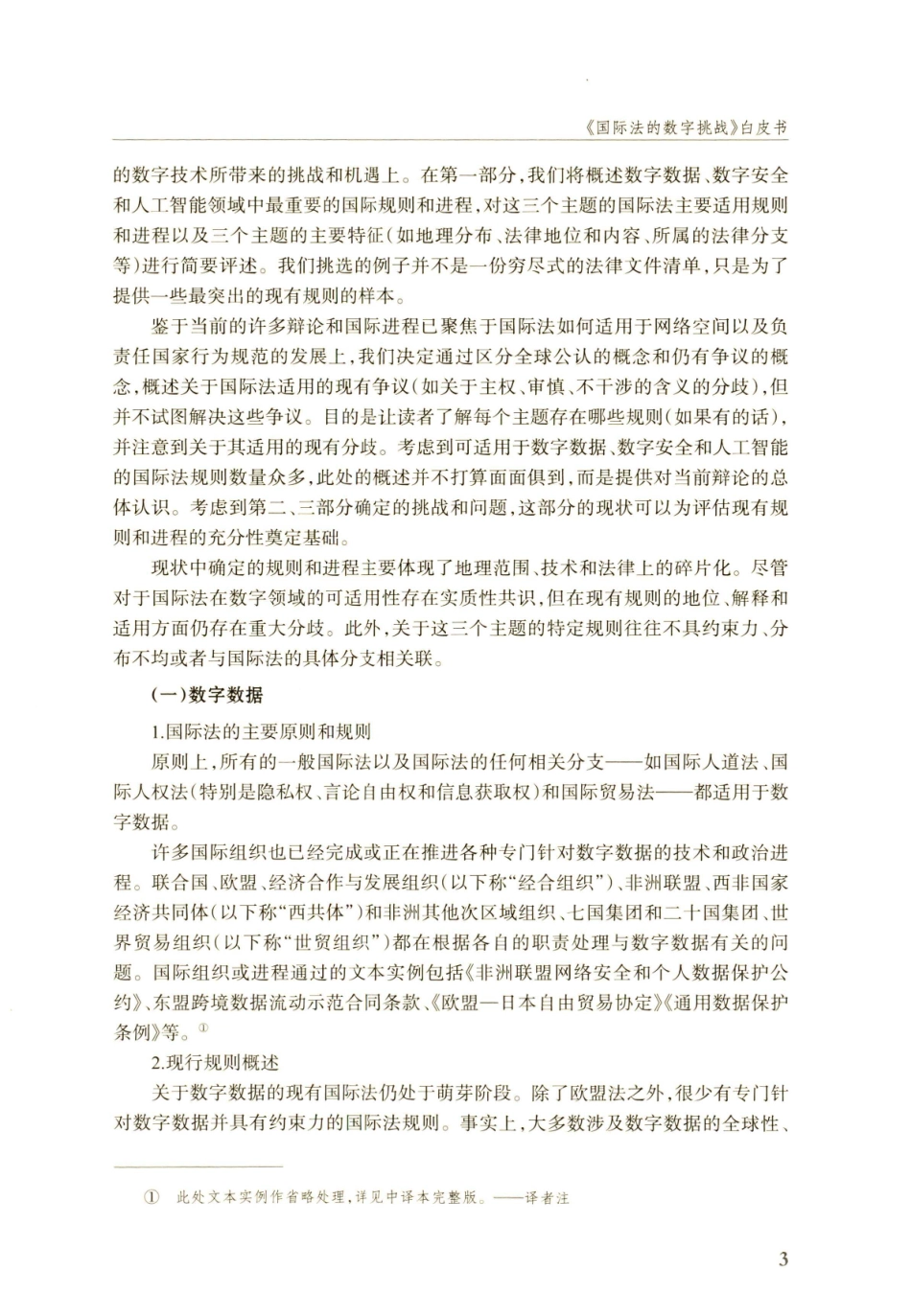 《国际法的数字挑战》白皮书

的数字技术所带来的挑战和机遇上。在第一部分，我们将概述数字数据、数字安全和人工智能领域中最重要的国际规则和进程，对这三个主题的国际法主要适用规则和进程以及三个主题的主要特征（如地理分布、法律地位和内容、所属的法律分支等）进行简要评述。我们挑选的例子并不是一份穷尽式的法律文件清单，只是为了提供一些最突出的现有规则的样本。

鉴于当前的许多辩论和国际进程已聚焦于国际法如何适用于网络空间以及负责任国家行为规范的发展上，我们决定通过区分全球公认的概念和仍有争议的概念，概述关于国际法适用的现有争议（如关于主权、审慎、不干涉的含义的分歧），但并不试图解决这些争议。目的是让读者了解每个主题存在哪些规则（如果有的话），并注意到关于其适用的现有分歧。考虑到可适用于数字数据、数字安全和人工智能的国际法规则数量众多，此处的概述并不打算面面俱到，而是提供对当前辩论的总体认识。考虑到第二、三部分确定的挑战和问题，这部分的现状可以为评估现有规则和进程的充分性奠定基础。

现状中确定的规则和进程主要体现了地理范围、技术和法律上的碎片化。尽管对于国际法在数字领域的可适用性存在实质性共识，但在现有规则的地位、解释和适用方面仍存在重大分歧。此外，关于这三个主题的特定规则往往不具约束力、分布不均或者与国际法的具体分支相关联。

（一）数字数据

1.国际法的主要原则和规则

原则上，所有的一般国际法以及国际法的任何相关分支——如国际人道法、国际人权法（特别是隐私权、言论自由权和信息获取权）和国际贸易法——都适用于数字数据。

许多国际组织也已经完成或正在推进各种专门针对数字数据的技术和政治进程。联合国、欧盟、经济合作与发展组织（以下称“经合组织”）、非洲联盟、西非国家经济共同体（以下称“西共体”）和非洲其他次区域组织、七国集团和二十国集团、世界贸易组织（以下称“世贸组织”）都在根据各自的职责处理与数字数据有关的问题。国际组织或进程通过的文本实例包括《非洲联盟网络安全和个人数据保护公约》、东盟跨境数据流动示范合同条款、《欧盟—日本自由贸易协定》《通用数据保护条例》等。①

2.现行规则概述

关于数字数据的现有国际法仍处于萌芽阶段。除了欧盟法之外，很少有专门针对数字数据并具有约束力的国际法规则。事实上，大多数涉及数字数据的全球性、

① 此处文本实例作省略处理，详见中译本完整版。——译者注

3